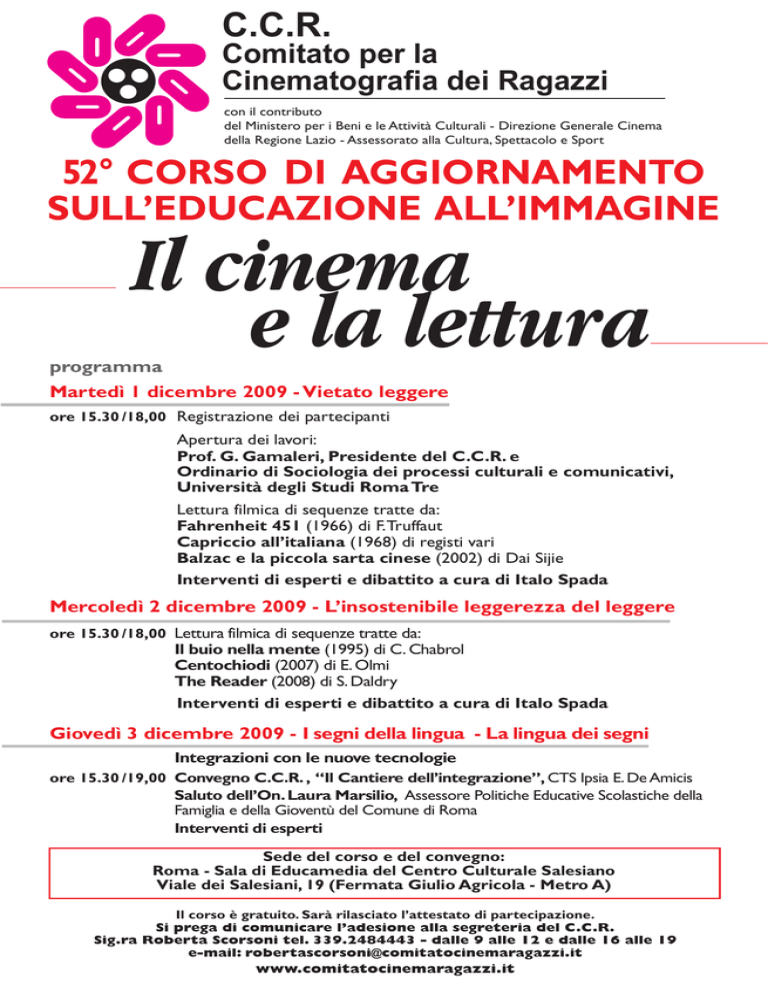 C.C.R.
Comitato per la
Cinematografia dei Ragazzi

con il contributo
del Ministero per i Beni e le Attività Culturali - Direzione Generale Cinema
della Regione Lazio - Assessorato alla Cultura, Spettacolo e Sport

52° CORSO DI AGGIORNAMENTO
SULL'EDUCAZIONE ALL'IMMAGINE

Il cinema
e la lettura

programma

Martedì 1 dicembre 2009 - Vietato leggere

ore 15.30/18,00 Registrazione dei partecipanti

Apertura dei lavori:
Prof. G. Gamaleri, Presidente del C.C.R. e
Ordinario di Sociologia dei processi culturali e comunicativi,
Università degli Studi Roma Tre

Lettura filmica di sequenze tratte da:
Fahrenheit 451 (1966) di F. Truffaut
Capriccio all'italiana (1968) di registi vari
Balzac e la piccola sarta cinese (2002) di Dai Sijie

Interventi di esperti e dibattito a cura di Italo Spada

Mercoledì 2 dicembre 2009 - L'insostenibile leggerezza del leggere

ore 15.30/18,00 Lettura filmica di sequenze tratte da:
Il buio nella mente (1995) di C. Chabrol
Centochiodi (2007) di E. Olmi
The Reader (2008) di S. Daldry

Interventi di esperti e dibattito a cura di Italo Spada

Giovedì 3 dicembre 2009 - I segni della lingua - La lingua dei segni

Integrazioni con le nuove tecnologie

ore 15.30/19,00 Convegno C.C.R. , "Il Cantiere dell'integrazione", CTS Ipsia E. De Amicis
Saluto dell'On. Laura Marsilio, Assessore Politiche Educative Scolastiche della Famiglia e della Gioventù del Comune di Roma
Interventi di esperti

Sede del corso e del convegno:
Roma - Sala di Educamedia del Centro Culturale Salesiano
Viale dei Salesiani, 19 (Fermata Giulio Agricola - Metro A)

Il corso è gratuito. Sarà rilasciato l'attestato di partecipazione.
Si prega di comunicare l'adesione alla segreteria del C.C.R.
Sig.ra Roberta Scorsoni tel. 339.2484443 - dalle 9 alle 12 e dalle 16 alle 19
e-mail: robertascorsoni@comitatocinemaragazzi.it
www.comitatocinemaragazzi.it